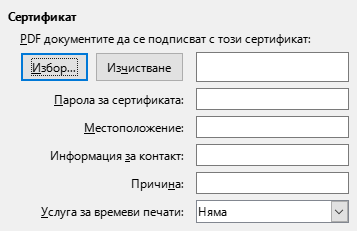 Сертификат

PDF документите да се подписват с този сертификат:

Избор...

Изчистване

Парола за сертификата:

Местоположение:

Информация за контакт:

Причина:

Услуга за времеви печати:

Няма